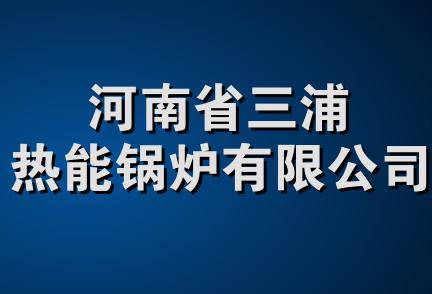 河南省三浦
热能锅炉有限公司